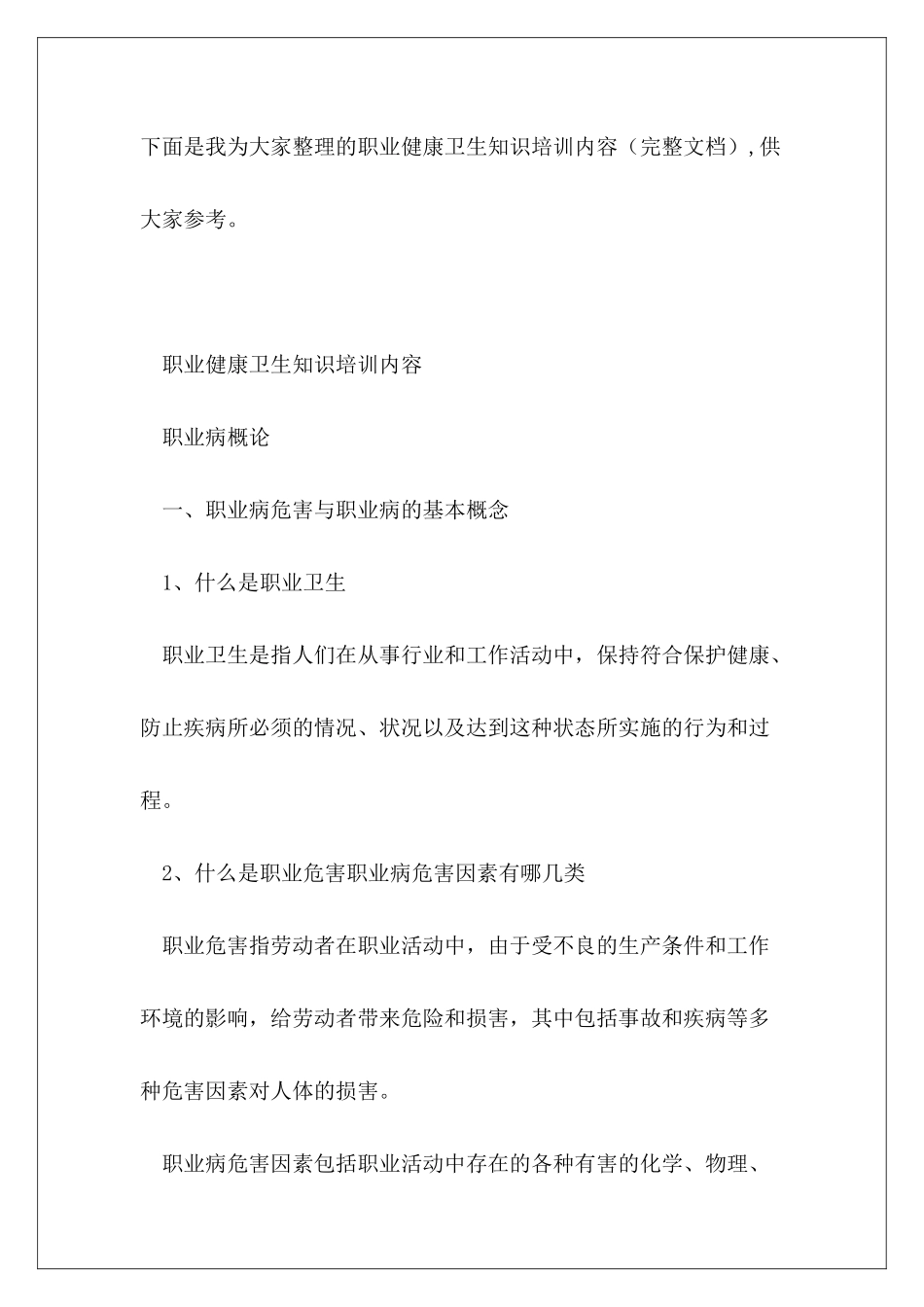 下面是我为大家整理的职业健康卫生知识培训内容（完整文档）,供大家参考。

职业健康卫生知识培训内容

职业病概论

一、职业病危害与职业病的基本概念

1、什么是职业卫生

职业卫生是指人们在从事行业和工作活动中，保持符合保护健康、防止疾病所必须的情况、状况以及达到这种状态所实施的行为和过程。

2、什么是职业危害职业病危害因素有哪几类

职业危害指劳动者在职业活动中，由于受不良的生产条件和工作环境的影响，给劳动者带来危险和损害，其中包括事故和疾病等多种危害因素对人体的损害。

职业病危害因素包括职业活动中存在的各种有害的化学、物理、